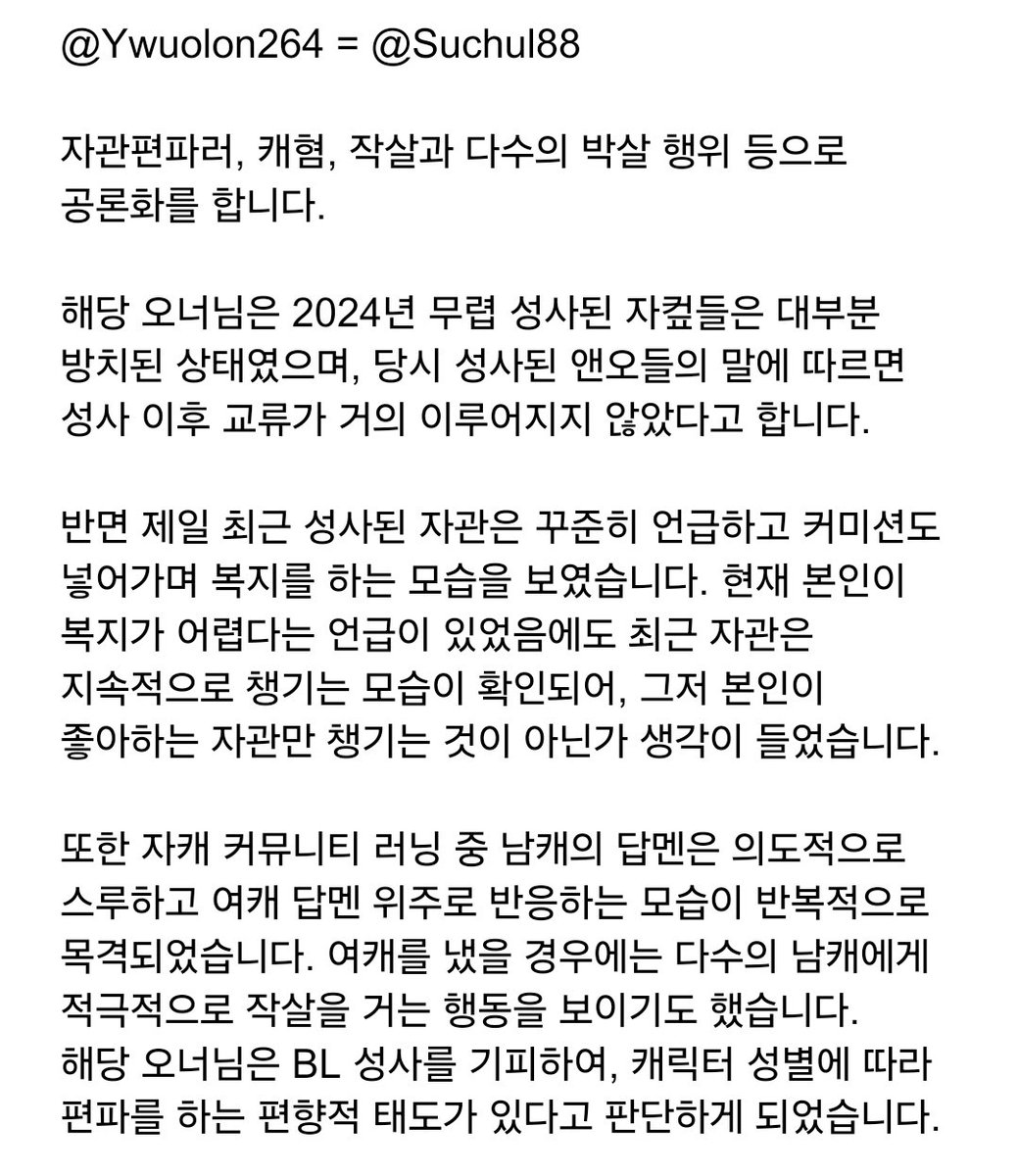 @Ywuolon264 = @Suchul88

자관편파러, 캐혐, 작살과 다수의 박살 행위 등으로 공론화를 합니다.

해당 오너님은 2024년 무렵 성사된 자컾들은 대부분 방치된 상태였으며, 당시 성사된 앤오들의 말에 따르면 성사 이후 교류가 거의 이루어지지 않았다고 합니다.

반면 제일 최근 성사된 자관은 꾸준히 언급하고 커미션도 넣어가며 복지를 하는 모습을 보였습니다. 현재 본인이 복지가 어렵다는 언급이 있었음에도 최근 자관은 지속적으로 챙기는 모습이 확인되어, 그저 본인이 좋아하는 자관만 챙기는 것이 아닌가 생각이 들었습니다.

또한 자캐 커뮤니티 러닝 중 남캐의 답멘은 의도적으로 스루하고 여캐 답멘 위주로 반응하는 모습이 반복적으로 목격되었습니다. 여캐를 냈을 경우에는 다수의 남캐에게 적극적으로 작살을 거는 행동을 보이기도 했습니다.
해당 오너님은 BL 성사를 기피하여, 캐릭터 성별에 따라 편파를 하는 편향적 태도가 있다고 판단하게 되었습니다.